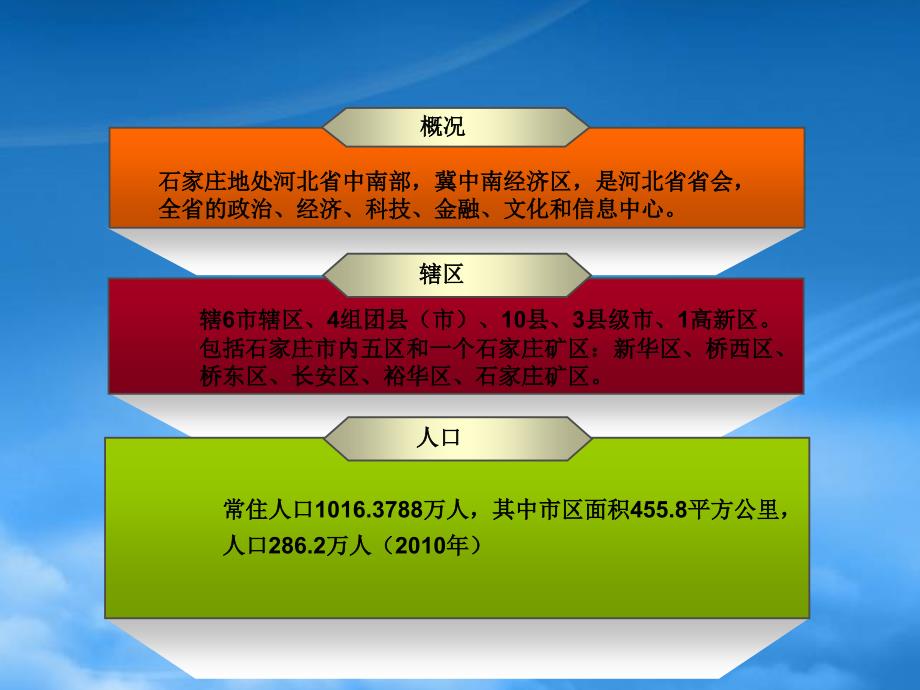 概况

石家庄地处河北省中南部，冀中南经济区，是河北省省会，全省的政治、经济、科技、金融、文化和信息中心。

辖区

辖6市辖区、4组团县（市）、10县、3县级市、1高新区。包括石家庄市内五区和一个石家庄矿区：新华区、桥西区、桥东区、长安区、裕华区、石家庄矿区。

人口

常住人口1016.3788万人，其中市区面积455.8平方公里，人口286.2万人（2010年）